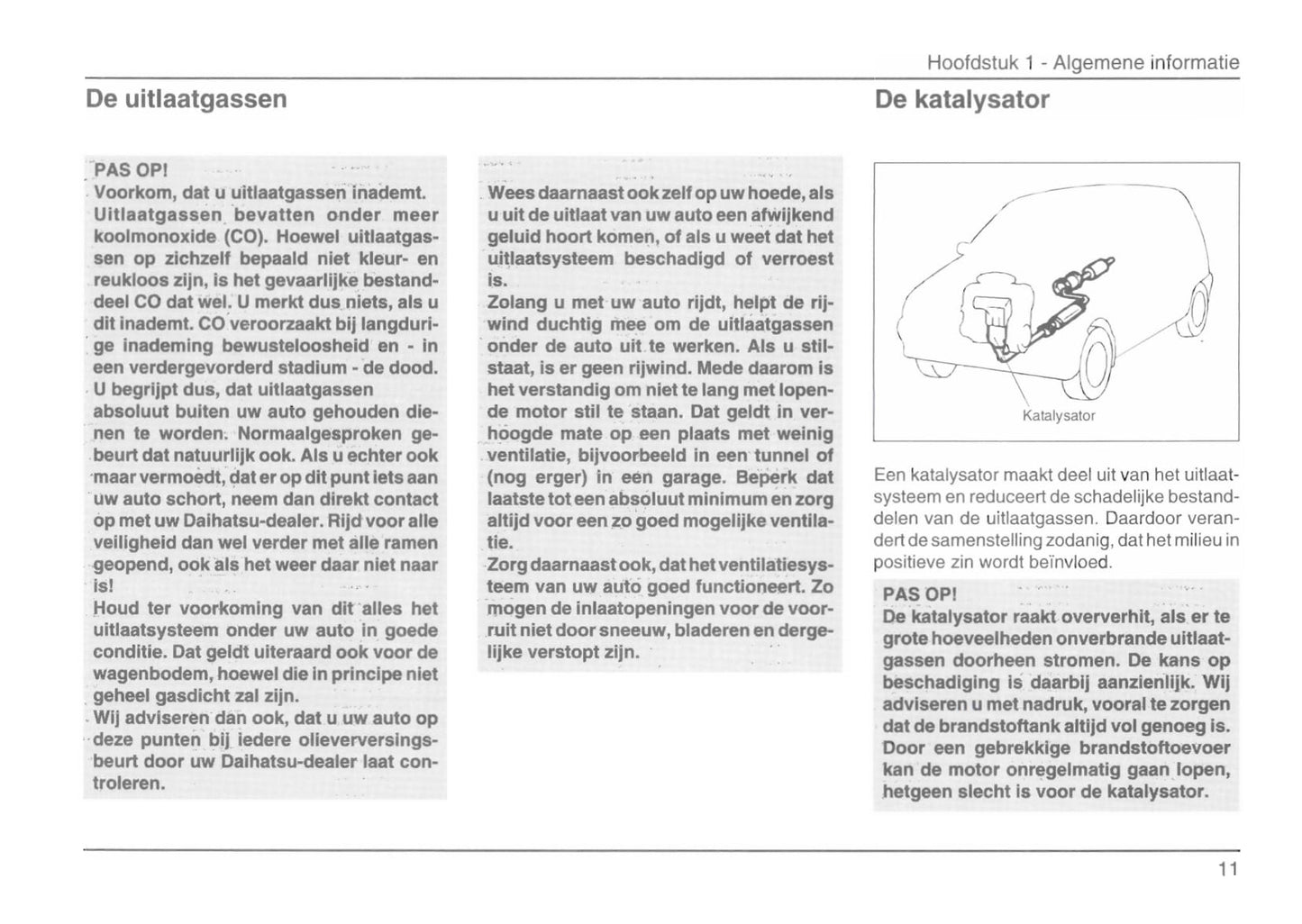 Hoofdstuk 1 - Algemene informatie

De uitlaatgassen

PAS OP!
Voorkom, dat u uitlaatgassen inademt. Uitlaatgassen bevatten onder meer koolmonoxide (CO). Hoewel uitlaatgassen op zichzelf bepaald niet kleur- en reukloos zijn, is het gevaarlijke bestanddeel CO dat wel. U merkt dus niets, als u dit inademt. CO veroorzaakt bij langdurige inademing bewusteloosheid en - in een verdergevorderd stadium - de dood. U begrijpt dus, dat uitlaatgassen absoluut buiten uw auto gehouden dienen te worden. Normaalgesproken gebeurt dat natuurlijk ook. Als u echter ook maar vermoedt, dat er op dit punt iets aan uw auto schort, neem dan direkt contact op met uw Daihatsu-dealer. Rijd voor alle veiligheid dan wel verder met alle ramen geopend, ook als het weer daar niet naar is!
Houd ter voorkoming van dit alles het uitlaatsysteem onder uw auto in goede conditie. Dat geldt uiteraard ook voor de wagenbodem, hoewel die in principe niet geheel gasdicht zal zijn.
Wij adviseren dan ook, dat u uw auto op deze punten bij iedere olieverversingsbeurt door uw Daihatsu-dealer laat controleren.

Wees daarnaast ook zelf op uw hoede, als u uit de uitlaat van uw auto een afwijkend geluid hoort komen, of als u weet dat het uitlaatsysteem beschadigd of verroest is.
Zolang u met uw auto rijdt, helpt de rijwind duchtig mee om de uitlaatgassen onder de auto uit te werken. Als u stilstaat, is er geen rijwind. Mede daarom is het verstandig om niet te lang met lopende motor stil te staan. Dat geldt in verhoogde mate op een plaats met weinig ventilatie, bijvoorbeeld in een tunnel of (nog erger) in een garage. Beperk dat laatste tot een absoluut minimum en zorg altijd voor een zo goed mogelijke ventilatie.
Zorg daarnaast ook, dat het ventilatiesysteem van uw auto goed functioneert. Zo mogen de inlaatopeningen voor de voorruit niet door sneeuw, bladeren en dergelijke verstopt zijn.

De katalysator

Katalysator

Een katalysator maakt deel uit van het uitlaatsysteem en reduceert de schadelijke bestanddelen van de uitlaatgassen. Daardoor verandert de samenstelling zodanig, dat het milieu in positieve zin wordt beïnvloed.

PAS OP!
De katalysator raakt oververhit, als er te grote hoeveelheden onverbrande uitlaatgassen doorheen stromen. De kans op beschadiging is daarbij aanzienlijk. Wij adviseren u met nadruk, vooral te zorgen dat de brandstoftank altijd vol genoeg is. Door een gebrekkige brandstoftoevoer kan de motor onregelmatig gaan lopen, hetgeen slecht is voor de katalysator.

11